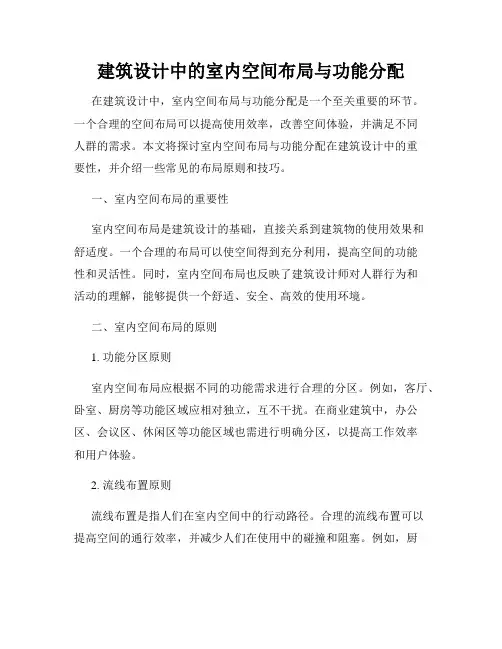 建筑设计中的室内空间布局与功能分配

在建筑设计中，室内空间布局与功能分配是一个至关重要的环节。一个合理的空间布局可以提高使用效率，改善空间体验，并满足不同人群的需求。本文将探讨室内空间布局与功能分配在建筑设计中的重要性，并介绍一些常见的布局原则和技巧。

一、室内空间布局的重要性

室内空间布局是建筑设计的基础，直接关系到建筑物的使用效果和舒适度。一个合理的布局可以使空间得到充分利用，提高空间的功能性和灵活性。同时，室内空间布局也反映了建筑设计师对人群行为和活动的理解，能够提供一个舒适、安全、高效的使用环境。

二、室内空间布局的原则

1. 功能分区原则

室内空间布局应根据不同的功能需求进行合理的分区。例如，客厅、卧室、厨房等功能区域应相对独立，互不干扰。在商业建筑中，办公区、会议区、休闲区等功能区域也需进行明确分区，以提高工作效率和用户体验。

2. 流线布置原则

流线布置是指人们在室内空间中的行动路径。合理的流线布置可以提高空间的通行效率，并减少人们在使用中的碰撞和阻塞。例如，厨